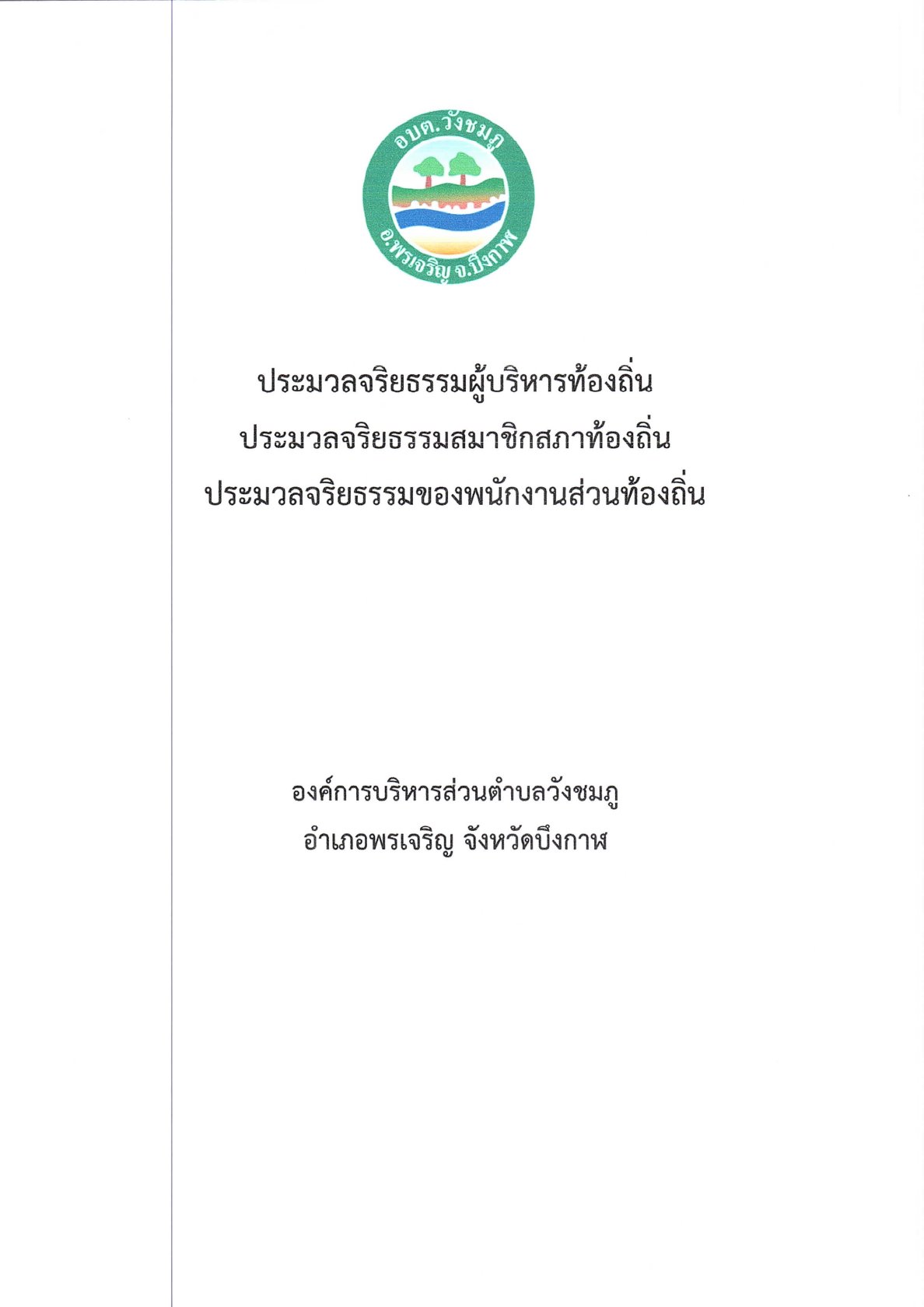 อบต.วังชมภู

อ.พรเจริญ จ.บึงกาฬ

ประมวลจริยธรรมผู้บริหารท้องถิ่น
ประมวลจริยธรรมสมาชิกสภาท้องถิ่น
ประมวลจริยธรรมของพนักงานส่วนท้องถิ่น

องค์การบริหารส่วนตำบลวังชมภู
อำเภอพรเจริญ จังหวัดบึงกาฬ